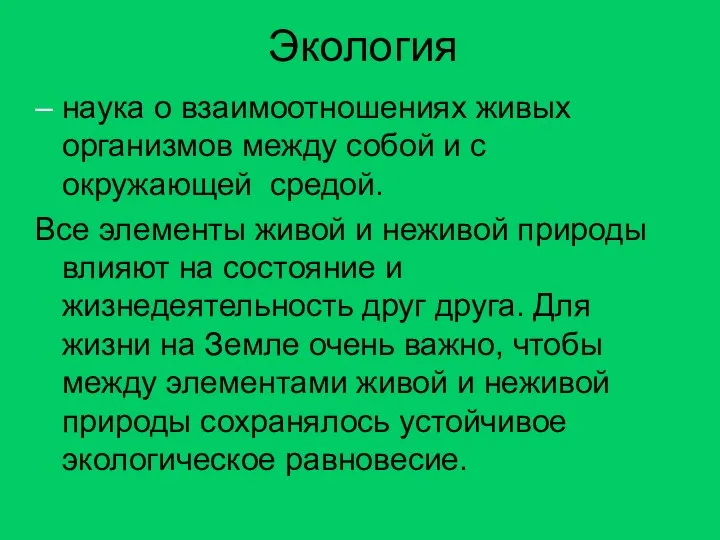 Экология

– наука о взаимоотношениях живых организмов между собой и с окружающей средой.

Все элементы живой и неживой природы влияют на состояние и жизнедеятельность друг друга. Для жизни на Земле очень важно, чтобы между элементами живой и неживой природы сохранялось устойчивое экологическое равновесие.